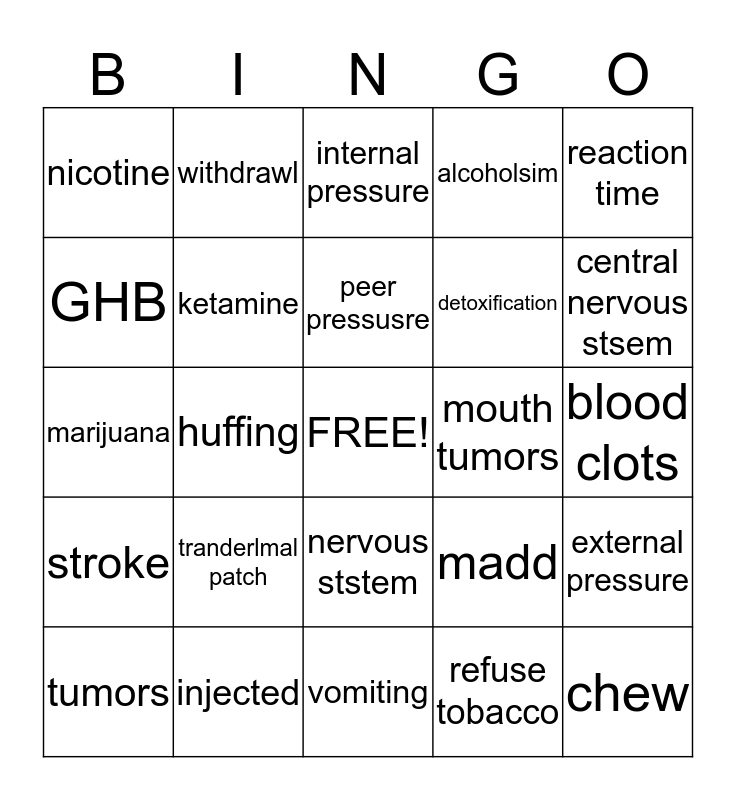 | B | I | N | G | O |
|---|---|---|---|---|
| nicotine | withdrawl | internal pressure | alcoholsim | reaction time |
| GHB | ketamine | peer pressusre | detoxification | central nervous stsem |
| marijuana | huffing | FREE! | mouth tumors | blood clots |
| stroke | tranderlmal patch | nervous ststem | madd | external pressure |
| tumors | injected | vomiting | refuse tobacco | chew |